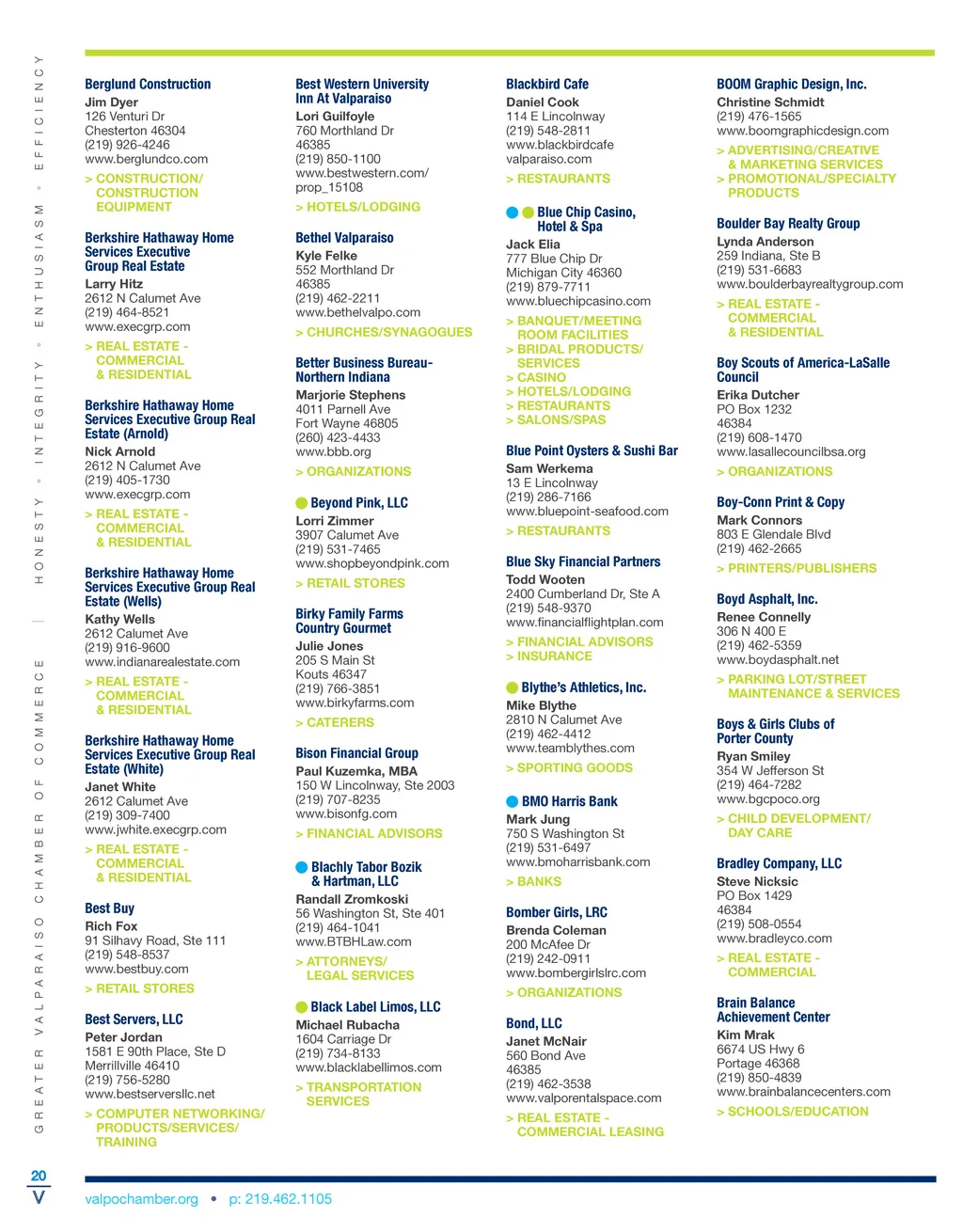 GREATER VALPARAISO CHAMBER OF COMMERCE | HONESTY • INTEGRITY • ENTHUSIASM • EFFICIENCY

Berglund Construction
Jim Dyer
126 Venturi Dr
Chesterton 46304
(219) 926-4246
www.berglundco.com
> CONSTRUCTION/ CONSTRUCTION EQUIPMENT

Berkshire Hathaway Home Services Executive Group Real Estate
Larry Hitz
2612 N Calumet Ave
(219) 464-8521
www.execgrp.com
> REAL ESTATE - COMMERCIAL & RESIDENTIAL

Berkshire Hathaway Home Services Executive Group Real Estate (Arnold)
Nick Arnold
2612 N Calumet Ave
(219) 405-1730
www.execgrp.com
> REAL ESTATE - COMMERCIAL & RESIDENTIAL

Berkshire Hathaway Home Services Executive Group Real Estate (Wells)
Kathy Wells
2612 Calumet Ave
(219) 916-9600
www.indianarealestate.com
> REAL ESTATE - COMMERCIAL & RESIDENTIAL

Berkshire Hathaway Home Services Executive Group Real Estate (White)
Janet White
2612 Calumet Ave
(219) 309-7400
www.jwhite.execgrp.com
> REAL ESTATE - COMMERCIAL & RESIDENTIAL

Best Buy
Rich Fox
91 Silhavy Road, Ste 111
(219) 548-8537
www.bestbuy.com
> RETAIL STORES

Best Servers, LLC
Peter Jordan
1581 E 90th Place, Ste D
Merrillville 46410
(219) 756-5280
www.bestserversllc.net
> COMPUTER NETWORKING/ PRODUCTS/SERVICES/ TRAINING

Best Western University Inn At Valparaiso
Lori Guilfoyle
760 Morthland Dr
46385
(219) 850-1100
www.bestwestern.com/prop_15108
> HOTELS/LODGING

Bethel Valparaiso
Kyle Felke
552 Morthland Dr
46385
(219) 462-2211
www.bethelvalpo.com
> CHURCHES/SYNAGOGUES

Better Business Bureau-Northern Indiana
Marjorie Stephens
4011 Parnell Ave
Fort Wayne 46805
(260) 423-4433
www.bbb.org
> ORGANIZATIONS

Beyond Pink, LLC
Lorri Zimmer
3907 Calumet Ave
(219) 531-7465
www.shopbeyondpink.com
> RETAIL STORES

Birky Family Farms Country Gourmet
Julie Jones
205 S Main St
Kouts 46347
(219) 766-3851
www.birkyfarms.com
> CATERERS

Bison Financial Group
Paul Kuzemka, MBA
150 W Lincolnway, Ste 2003
(219) 707-8235
www.bisonfg.com
> FINANCIAL ADVISORS

Blachly Tabor Bozik & Hartman, LLC
Randall Zromkoski
56 Washington St, Ste 401
(219) 464-1041
www.BTBHLaw.com
> ATTORNEYS/ LEGAL SERVICES

Black Label Limos, LLC
Michael Rubacha
1604 Carriage Dr
(219) 734-8133
www.blacklabellimos.com
> TRANSPORTATION SERVICES

Blackbird Cafe
Daniel Cook
114 E Lincolnway
(219) 548-2811
www.blackbirdcafe valparaiso.com
> RESTAURANTS

Blue Chip Casino, Hotel & Spa
Jack Elia
777 Blue Chip Dr
Michigan City 46360
(219) 879-7711
www.bluechipcasino.com
> BANQUET/MEETING ROOM FACILITIES
> BRIDAL PRODUCTS/ SERVICES
> CASINO
> HOTELS/LODGING
> RESTAURANTS
> SALONS/SPAS

Blue Point Oysters & Sushi Bar
Sam Werkema
13 E Lincolnway
(219) 286-7166
www.bluepoint-seafood.com
> RESTAURANTS

Blue Sky Financial Partners
Todd Wooten
2400 Cumberland Dr, Ste A
(219) 548-9370
www.financialflightplan.com
> FINANCIAL ADVISORS
> INSURANCE

Blythe's Athletics, Inc.
Mike Blythe
2810 N Calumet Ave
(219) 462-4412
www.teamblythes.com
> SPORTING GOODS

BMO Harris Bank
Mark Jung
750 S Washington St
(219) 531-6497
www.bmoharrisbank.com
> BANKS

Bomber Girls, LRC
Brenda Coleman
200 McAfee Dr
(219) 242-0911
www.bombergirlslrc.com
> ORGANIZATIONS

Bond, LLC
Janet McNair
560 Bond Ave
46385
(219) 462-3538
www.valporentalspace.com
> REAL ESTATE - COMMERCIAL LEASING

BOOM Graphic Design, Inc.
Christine Schmidt
(219) 476-1565
www.boomgraphicdesign.com
> ADVERTISING/CREATIVE & MARKETING SERVICES
> PROMOTIONAL/SPECIALTY PRODUCTS

Boulder Bay Realty Group
Lynda Anderson
259 Indiana, Ste B
(219) 531-6683
www.boulderbayrealtygroup.com
> REAL ESTATE - COMMERCIAL & RESIDENTIAL

Boy Scouts of America-LaSalle Council
Erika Dutcher
PO Box 1232
46384
(219) 608-1470
www.lasallecouncilbsa.org
> ORGANIZATIONS

Boy-Conn Print & Copy
Mark Connors
803 E Glendale Blvd
(219) 462-2665
> PRINTERS/PUBLISHERS

Boyd Asphalt, Inc.
Renee Connelly
306 N 400 E
(219) 462-5359
www.boydasphalt.net
> PARKING LOT/STREET MAINTENANCE & SERVICES

Boys & Girls Clubs of Porter County
Ryan Smiley
354 W Jefferson St
(219) 464-7282
www.bgcpoco.org
> CHILD DEVELOPMENT/ DAY CARE

Bradley Company, LLC
Steve Nicksic
PO Box 1429
46384
(219) 508-0554
www.bradleyco.com
> REAL ESTATE - COMMERCIAL

Brain Balance Achievement Center
Kim Mrak
6674 US Hwy 6
Portage 46368
(219) 850-4839
www.brainbalancecenters.com
> SCHOOLS/EDUCATION

20
V
valpochamber.org • p: 219.462.1105